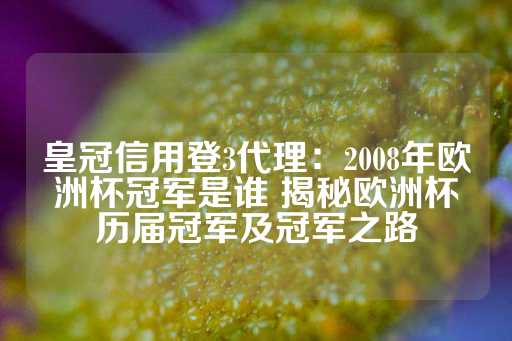 皇冠信用登3代理：2008年欧洲杯冠军是谁 揭秘欧洲杯历届冠军及冠军之路